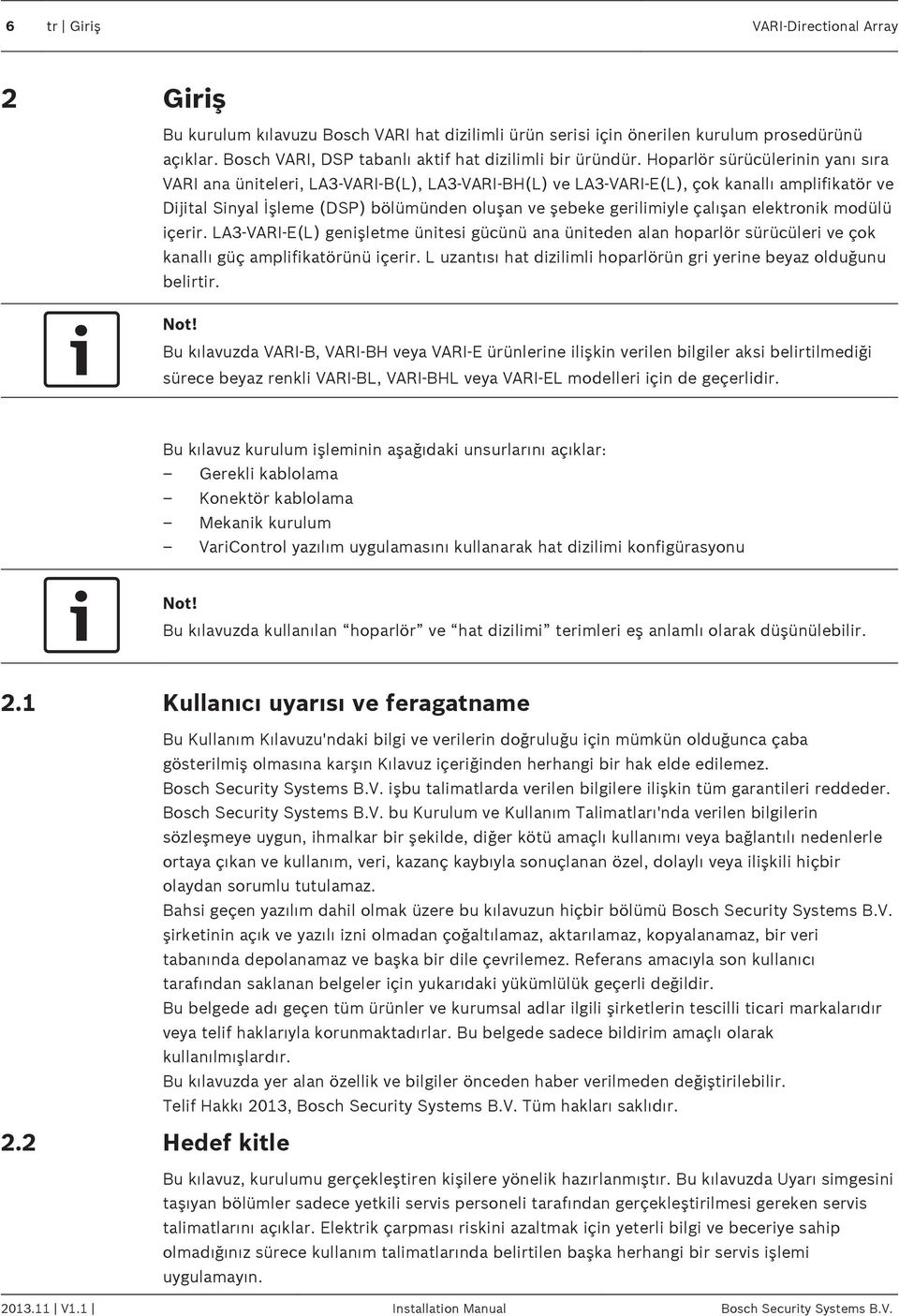 6 tr | Giriş VARI-Directional Array

2 Giriş

Bu kurulum kılavuzu Bosch VARI hat dizilimli ürün serisi için önerilen kurulum prosedürünü açıklar. Bosch VARI, DSP tabanlı aktif hat dizilimli bir üründür. Hoparlör sürücülerinin yanı sıra VARI ana üniteleri, LA3-VARI-B(L), LA3-VARI-BH(L) ve LA3-VARI-E(L), çok kanallı amplifikatör ve Dijital Sinyal İşleme (DSP) bölümünden oluşan ve şebeke gerilimiyle çalışan elektronik modülü içerir. LA3-VARI-E(L) genişletme ünitesi gücünü ana üniteden alan hoparlör sürücüleri ve çok kanallı güç amplifikatörünü içerir. L uzantısı hat dizilimli hoparlörün gri yerine beyaz olduğunu belirtir.

Not!
Bu kılavuzda VARI-B, VARI-BH veya VARI-E ürünlerine ilişkin verilen bilgiler aksi belirtilmediği sürece beyaz renkli VARI-BL, VARI-BHL veya VARI-EL modelleri için de geçerlidir.

Bu kılavuz kurulum işleminin aşağıdaki unsurlarını açıklar:
– Gerekli kablolama
– Konektör kablolama
– Mekanik kurulum
– VariControl yazılım uygulamasını kullanarak hat dizilimi konfigürasyonu

Not!
Bu kılavuzda kullanılan “hoparlör” ve “hat dizilimi” terimleri eş anlamlı olarak düşünülebilir.

2.1 Kullanıcı uyarısı ve feragatname

Bu Kullanım Kılavuzu'ndaki bilgi ve verilerin doğruluğu için mümkün olduğunca çaba gösterilmiş olmasına karşın Kılavuz içeriğinden herhangi bir hak elde edilemez.
Bosch Security Systems B.V. işbu talimatlarda verilen bilgilere ilişkin tüm garantileri reddeder.
Bosch Security Systems B.V. bu Kurulum ve Kullanım Talimatları'nda verilen bilgilerin sözleşmeye uygun, ihmalkar bir şekilde, diğer kötü amaçlı kullanımı veya bağlantılı nedenlerle ortaya çıkan ve kullanım, veri, kazanç kaybıyla sonuçlanan özel, dolaylı veya ilişkili hiçbir olaydan sorumlu tutulamaz.
Bahsi geçen yazılım dahil olmak üzere bu kılavuzun hiçbir bölümü Bosch Security Systems B.V. şirketinin açık ve yazılı izni olmadan çoğaltılamaz, aktarılamaz, kopyalanamaz, bir veri tabanında depolanamaz ve başka bir dile çevrilemez. Referans amacıyla son kullanıcı tarafından saklanan belgeler için yukarıdaki yükümlülük geçerli değildir.
Bu belgede adı geçen tüm ürünler ve kurumsal adlar ilgili şirketlerin tescilli ticari markalarıdır veya telif haklarıyla korunmaktadırlar. Bu belgede sadece bildirim amaçlı olarak kullanılmışlardır.
Bu kılavuzda yer alan özellik ve bilgiler önceden haber verilmeden değiştirilebilir.
Telif Hakkı 2013, Bosch Security Systems B.V. Tüm hakları saklıdır.

2.2 Hedef kitle

Bu kılavuz, kurulumu gerçekleştiren kişilere yönelik hazırlanmıştır. Bu kılavuzda Uyarı simgesini taşıyan bölümler sadece yetkili servis personeli tarafından gerçekleştirilmesi gereken servis talimatlarını açıklar. Elektrik çarpması riskini azaltmak için yeterli bilgi ve beceriye sahip olmadığınız sürece kullanım talimatlarında belirtilen başka herhangi bir servis işlemi uygulamayın.

2013.11 | V1.1 | Installation Manual Bosch Security Systems B.V.